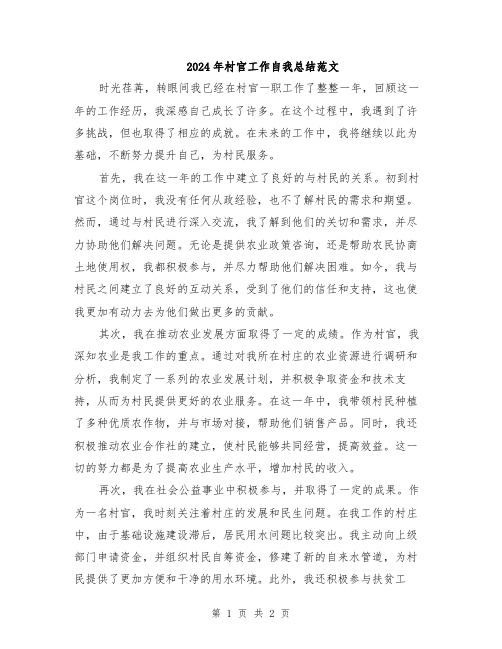 2024年村官工作自我总结范文

时光荏苒，转眼间我已经在村官一职工作了整整一年，回顾这一年的工作经历，我深感自己成长了许多。在这个过程中，我遇到了许多挑战，但也取得了相应的成就。在未来的工作中，我将继续以此为基础，不断努力提升自己，为村民服务。

首先，我在这一年的工作中建立了良好的与村民的关系。初到村官这个岗位时，我没有任何从政经验，也不了解村民的需求和期望。然而，通过与村民进行深入交流，我了解到他们的关切和需求，并尽力协助他们解决问题。无论是提供农业政策咨询，还是帮助农民协商土地使用权，我都积极参与，并尽力帮助他们解决困难。如今，我与村民之间建立了良好的互动关系，受到了他们的信任和支持，这也使我更加有动力去为他们做出更多的贡献。

其次，我在推动农业发展方面取得了一定的成绩。作为村官，我深知农业是我工作的重点。通过对我所在村庄的农业资源进行调研和分析，我制定了一系列的农业发展计划，并积极争取资金和技术支持，从而为村民提供更好的农业服务。在这一年中，我带领村民种植了多种优质农作物，并与市场对接，帮助他们销售产品。同时，我还积极推动农业合作社的建立，使村民能够共同经营，提高效益。这一切的努力都是为了提高农业生产水平，增加村民的收入。

再次，我在社会公益事业中积极参与，并取得了一定的成果。作为一名村官，我时刻关注着村庄的发展和民生问题。在我工作的村庄中，由于基础设施建设滞后，居民用水问题比较突出。我主动向上级部门申请资金，并组织村民自筹资金，修建了新的自来水管道，为村民提供了更加方便和干净的用水环境。此外，我还积极参与扶贫工

第 1 页 共 2 页